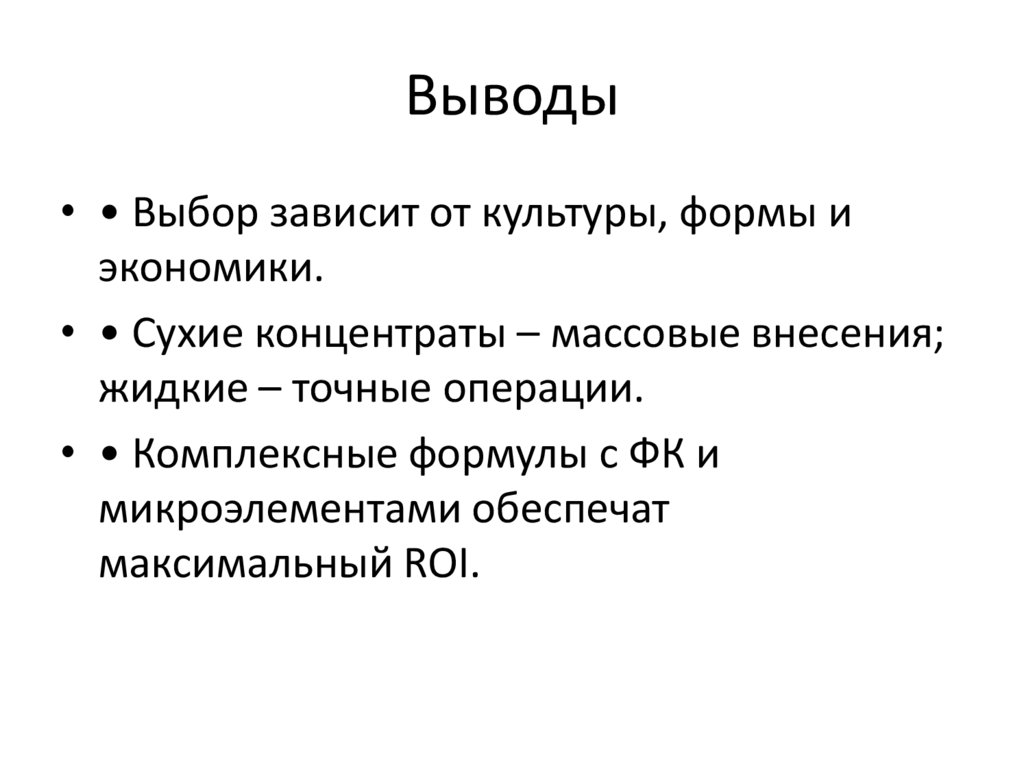 Выводы

• • Выбор зависит от культуры, формы и экономики.

• • Сухие концентраты – массовые внесения; жидкие – точные операции.

• • Комплексные формулы с ФК и микроэлементами обеспечат максимальный ROI.